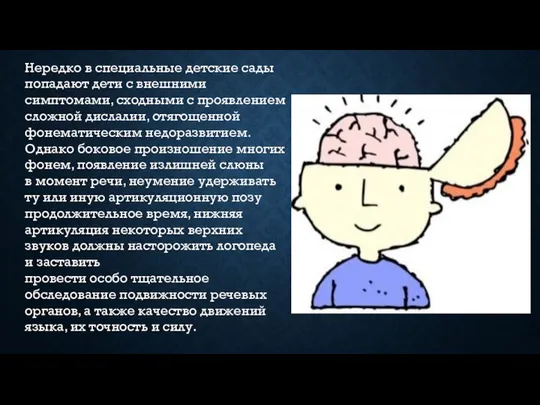 Нередко в специальные детские сады попадают дети с внешними симптомами, сходными с проявлением сложной дислалии, отягощенной фонематическим недоразвитием. Однако боковое произношение многих фонем, появление излишней слюны в момент речи, неумение удерживать ту или иную артикуляционную позу продолжительное время, нижняя артикуляция некоторых верхних звуков должны насторожить логопеда и заставить
провести особо тщательное обследование подвижности речевых органов, а также качество движений языка, их точность и силу.